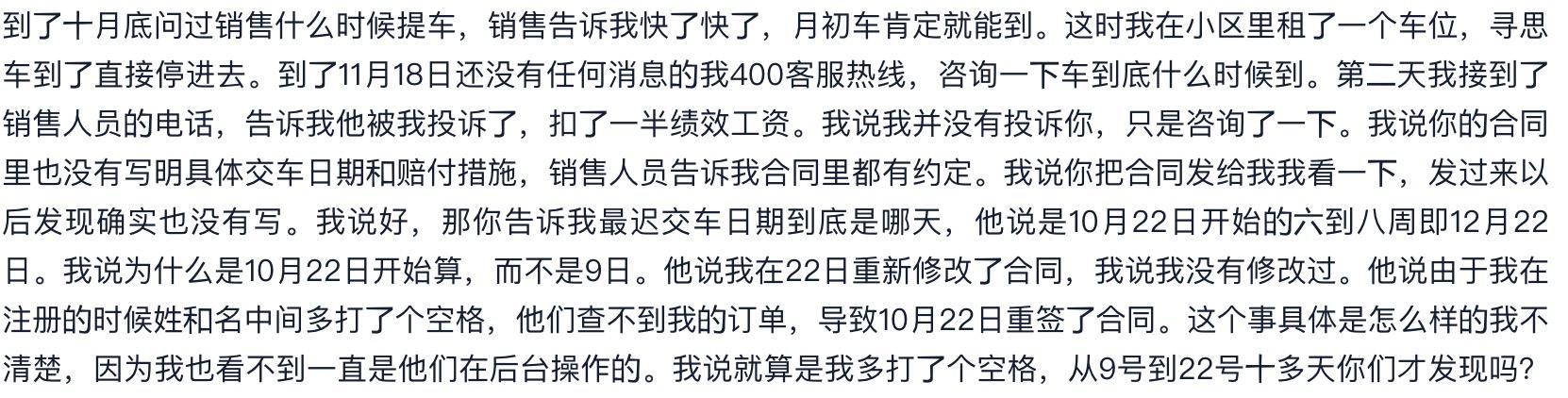 到了十月底问过销售什么时候提车，销售告诉我快了快了，月初车肯定就能到。这时我在小区里租了一个车位，寻思车到了直接停进去。到了11月18日还没有任何消息的我400客服热线，咨询一下车到底什么时候到。第二天我接到了销售人员的电话，告诉我他被我投诉了，扣了一半绩效工资。我说我并没有投诉你，只是咨询了一下。我说你的合同里也没有写明具体交车日期和赔付措施，销售人员告诉我合同里都有约定。我说你把合同发给我我看一下，发过来以后发现确实也没有写。我说好，那你告诉我最迟交车日期到底是哪天，他说是10月22日开始的六到八周即12月22日。我说为什么是10月22日开始算，而不是9日。他说我在22日重新修改了合同，我说我没有修改过。他说由于我在注册的时候姓和名中间多打了个空格，他们查不到我的订单，导致10月22日重签了合同。这个事具体是怎么样的我不清楚，因为我也看不到一直是他们在后台操作的。我说就算是我多打了个空格，从9号到22号十多天你们才发现吗？